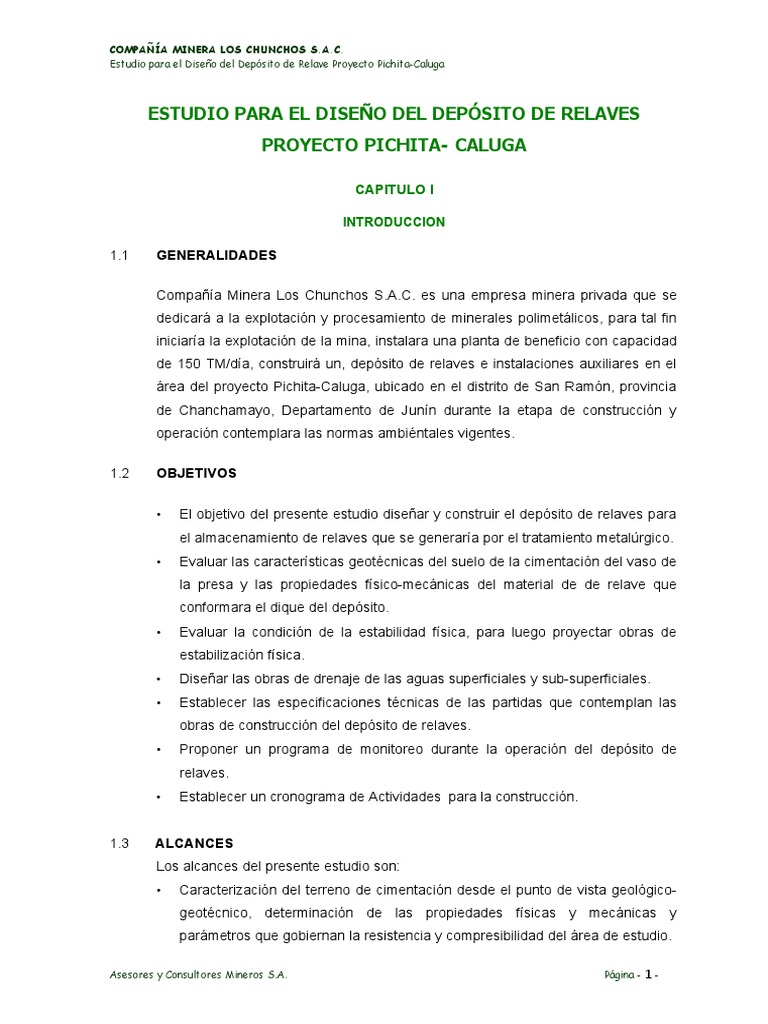 COMPAÑÍA MINERA LOS CHUNCHOS S.A.C.
Estudio para el Diseño del Depósito de Relave Proyecto Pichita-Caluga

ESTUDIO PARA EL DISEÑO DEL DEPÓSITO DE RELAVES
PROYECTO PICHITA- CALUGA

CAPITULO I

INTRODUCCION

1.1 GENERALIDADES

Compañía Minera Los Chunchos S.A.C. es una empresa minera privada que se dedicará a la explotación y procesamiento de minerales polimetálicos, para tal fin iniciaría la explotación de la mina, instalara una planta de beneficio con capacidad de 150 TM/día, construirá un, depósito de relaves e instalaciones auxiliares en el área del proyecto Pichita-Caluga, ubicado en el distrito de San Ramón, provincia de Chanchamayo, Departamento de Junín durante la etapa de construcción y operación contemplara las normas ambiéntales vigentes.

1.2 OBJETIVOS

• El objetivo del presente estudio diseñar y construir el depósito de relaves para el almacenamiento de relaves que se generaría por el tratamiento metalúrgico.
• Evaluar las características geotécnicas del suelo de la cimentación del vaso de la presa y las propiedades físico-mecánicas del material de de relave que conformara el dique del depósito.
• Evaluar la condición de la estabilidad física, para luego proyectar obras de estabilización física.
• Diseñar las obras de drenaje de las aguas superficiales y sub-superficiales.
• Establecer las especificaciones técnicas de las partidas que contemplan las obras de construcción del depósito de relaves.
• Proponer un programa de monitoreo durante la operación del depósito de relaves.
• Establecer un cronograma de Actividades para la construcción.

1.3 ALCANCES
Los alcances del presente estudio son:
• Caracterización del terreno de cimentación desde el punto de vista geológico-geotécnico, determinación de las propiedades físicas y mecánicas y parámetros que gobiernan la resistencia y compresibilidad del área de estudio.

Asesores y Consultores Mineros S.A. Página - 1 -